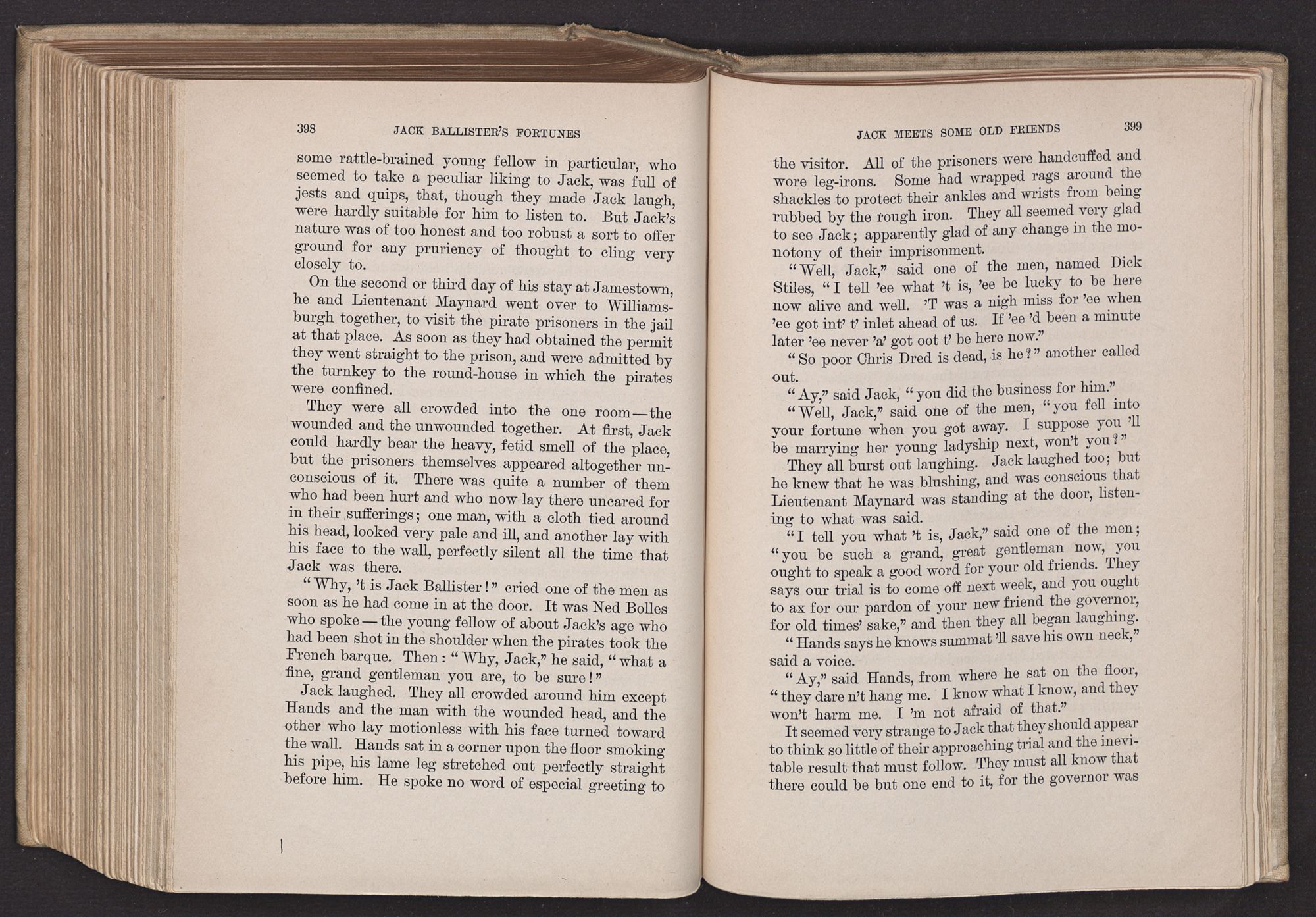 398 JACK BALLISTER'S FORTUNES

some rattle-brained young fellow in particular, who seemed to take a peculiar liking to Jack, was full of jests and quips, that, though they made Jack laugh, were hardly suitable for him to listen to. But Jack's nature was of too honest and too robust a sort to offer ground for any pruriency of thought to cling very closely to.

On the second or third day of his stay at Jamestown, he and Lieutenant Maynard went over to Williamsburgh together, to visit the pirate prisoners in the jail at that place. As soon as they had obtained the permit they went straight to the prison, and were admitted by the turnkey to the round-house in which the pirates were confined.

They were all crowded into the one room—the wounded and the unwounded together. At first, Jack could hardly bear the heavy, fetid smell of the place, but the prisoners themselves appeared altogether unconscious of it. There was quite a number of them who had been hurt and who now lay there uncared for in their sufferings; one man, with a cloth tied around his head, looked very pale and ill, and another lay with his face to the wall, perfectly silent all the time that Jack was there.

"Why, 't is Jack Ballister!" cried one of the men as soon as he had come in at the door. It was Ned Bolles who spoke—the young fellow of about Jack's age who had been shot in the shoulder when the pirates took the French barque. Then: "Why, Jack," he said, "what a fine, grand gentleman you are, to be sure!"

Jack laughed. They all crowded around him except Hands and the man with the wounded head, and the other who lay motionless with his face turned toward the wall. Hands sat in a corner upon the floor smoking his pipe, his lame leg stretched out perfectly straight before him. He spoke no word of especial greeting to

JACK MEETS SOME OLD FRIENDS 399

the visitor. All of the prisoners were handcuffed and wore leg-irons. Some had wrapped rags around the shackles to protect their ankles and wrists from being rubbed by the rough iron. They all seemed very glad to see Jack; apparently glad of any change in the monotony of their imprisonment.

"Well, Jack," said one of the men, named Dick Stiles, "I tell 'ee what 't is, 'ee be lucky to be here now alive and well. 'T was a nigh miss for 'ee when 'ee got int' t' inlet ahead of us. If 'ee 'd been a minute later 'ee never 'a' got oot t' be here now."

"So poor Chris Dred is dead, is he?" another called out.

"Ay," said Jack, "you did the business for him."

"Well, Jack," said one of the men, "you fell into your fortune when you got away. I suppose you 'll be marrying her young ladyship next, won't you?"

They all burst out laughing. Jack laughed too; but he knew that he was blushing, and was conscious that Lieutenant Maynard was standing at the door, listening to what was said.

"I tell you what 't is, Jack," said one of the men; "you be such a grand, great gentleman now, you ought to speak a good word for your old friends. They says our trial is to come off next week, and you ought to ax for our pardon of your new friend the governor, for old times' sake," and then they all began laughing.

"Hands says he knows summat 'll save his own neck," said a voice.

"Ay," said Hands, from where he sat on the floor, "they dare n't hang me. I know what I know, and they won't harm me. I 'm not afraid of that."

It seemed very strange to Jack that they should appear to think so little of their approaching trial and the inevitable result that must follow. They must all know that there could be but one end to it, for the governor was